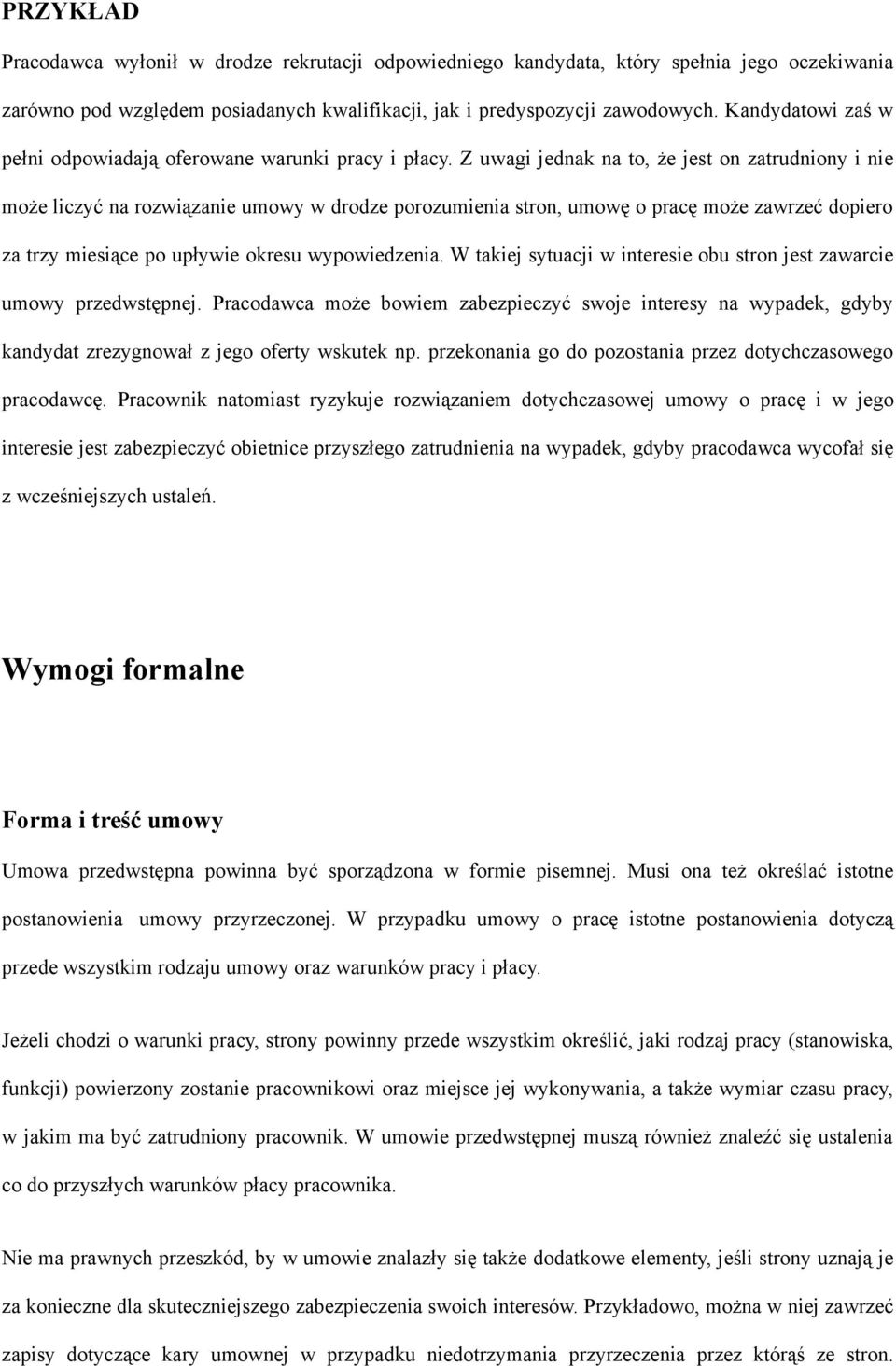 PRZYKŁAD

Pracodawca wyłonił w drodze rekrutacji odpowiedniego kandydata, który spełnia jego oczekiwania zarówno pod względem posiadanych kwalifikacji, jak i predyspozycji zawodowych. Kandydatowi zaś w pełni odpowiadają oferowane warunki pracy i płacy. Z uwagi jednak na to, że jest on zatrudniony i nie może liczyć na rozwiązanie umowy w drodze porozumienia stron, umowę o pracę może zawrzeć dopiero za trzy miesiące po upływie okresu wypowiedzenia. W takiej sytuacji w interesie obu stron jest zawarcie umowy przedwstępnej. Pracodawca może bowiem zabezpieczyć swoje interesy na wypadek, gdyby kandydat zrezygnował z jego oferty wskutek np. przekonania go do pozostania przez dotychczasowego pracodawcę. Pracownik natomiast ryzykuje rozwiązaniem dotychczasowej umowy o pracę i w jego interesie jest zabezpieczyć obietnice przyszłego zatrudnienia na wypadek, gdyby pracodawca wycofał się z wcześniejszych ustaleń.

Wymogi formalne

Forma i treść umowy

Umowa przedwstępna powinna być sporządzona w formie pisemnej. Musi ona też określać istotne postanowienia umowy przyrzeczonej. W przypadku umowy o pracę istotne postanowienia dotyczą przede wszystkim rodzaju umowy oraz warunków pracy i płacy.

Jeżeli chodzi o warunki pracy, strony powinny przede wszystkim określić, jaki rodzaj pracy (stanowiska, funkcji) powierzony zostanie pracownikowi oraz miejsce jej wykonywania, a także wymiar czasu pracy, w jakim ma być zatrudniony pracownik. W umowie przedwstępnej muszą również znaleźć się ustalenia co do przyszłych warunków płacy pracownika.

Nie ma prawnych przeszkód, by w umowie znalazły się także dodatkowe elementy, jeśli strony uznają je za konieczne dla skuteczniejszego zabezpieczenia swoich interesów. Przykładowo, można w niej zawrzeć zapisy dotyczące kary umownej w przypadku niedotrzymania przyrzeczenia przez którąś ze stron.